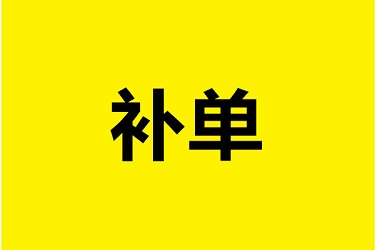 补单